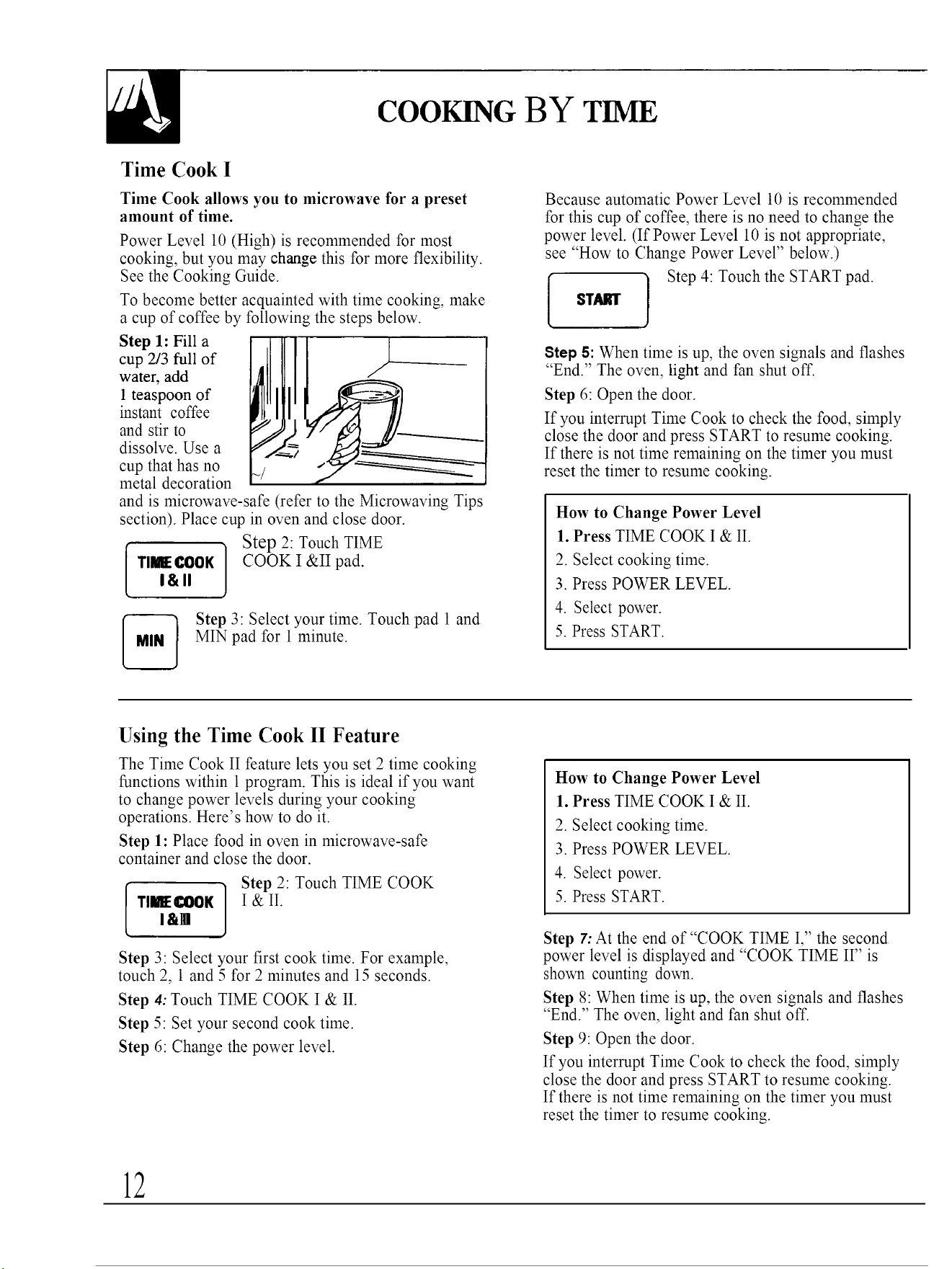 COOKING BY TIME

Time Cook I

Time Cook allows you to microwave for a preset amount of time.

Power Level 10 (High) is recommended for most cooking, but you may change this for more flexibility. See the Cooking Guide.

To become better acquainted with time cooking, make a cup of coffee by following the steps below.

Step 1: Fill a cup 2/3 full of water, add 1 teaspoon of instant coffee and stir to dissolve. Use a cup that has no metal decoration and is microwave-safe (refer to the Microwaving Tips section). Place cup in oven and close door.

TIME COOK I & II

Step 2: Touch TIME COOK I &II pad.

MIN

Step 3: Select your time. Touch pad 1 and MIN pad for 1 minute.

Because automatic Power Level 10 is recommended for this cup of coffee, there is no need to change the power level. (If Power Level 10 is not appropriate, see "How to Change Power Level" below.)

START

Step 4: Touch the START pad.

Step 5: When time is up, the oven signals and flashes "End." The oven, light and fan shut off.

Step 6: Open the door.

If you interrupt Time Cook to check the food, simply close the door and press START to resume cooking. If there is not time remaining on the timer you must reset the timer to resume cooking.

How to Change Power Level
1. Press TIME COOK I & II.
2. Select cooking time.
3. Press POWER LEVEL.
4. Select power.
5. Press START.

Using the Time Cook II Feature

The Time Cook II feature lets you set 2 time cooking functions within 1 program. This is ideal if you want to change power levels during your cooking operations. Here's how to do it.

Step 1: Place food in oven in microwave-safe container and close the door.

TIME COOK I & II

Step 2: Touch TIME COOK I & II.

Step 3: Select your first cook time. For example, touch 2, 1 and 5 for 2 minutes and 15 seconds.

Step 4: Touch TIME COOK I & II.

Step 5: Set your second cook time.

Step 6: Change the power level.

How to Change Power Level
1. Press TIME COOK I & II.
2. Select cooking time.
3. Press POWER LEVEL.
4. Select power.
5. Press START.

Step 7: At the end of "COOK TIME I," the second power level is displayed and "COOK TIME II" is shown counting down.

Step 8: When time is up, the oven signals and flashes "End." The oven, light and fan shut off.

Step 9: Open the door.

If you interrupt Time Cook to check the food, simply close the door and press START to resume cooking. If there is not time remaining on the timer you must reset the timer to resume cooking.

12